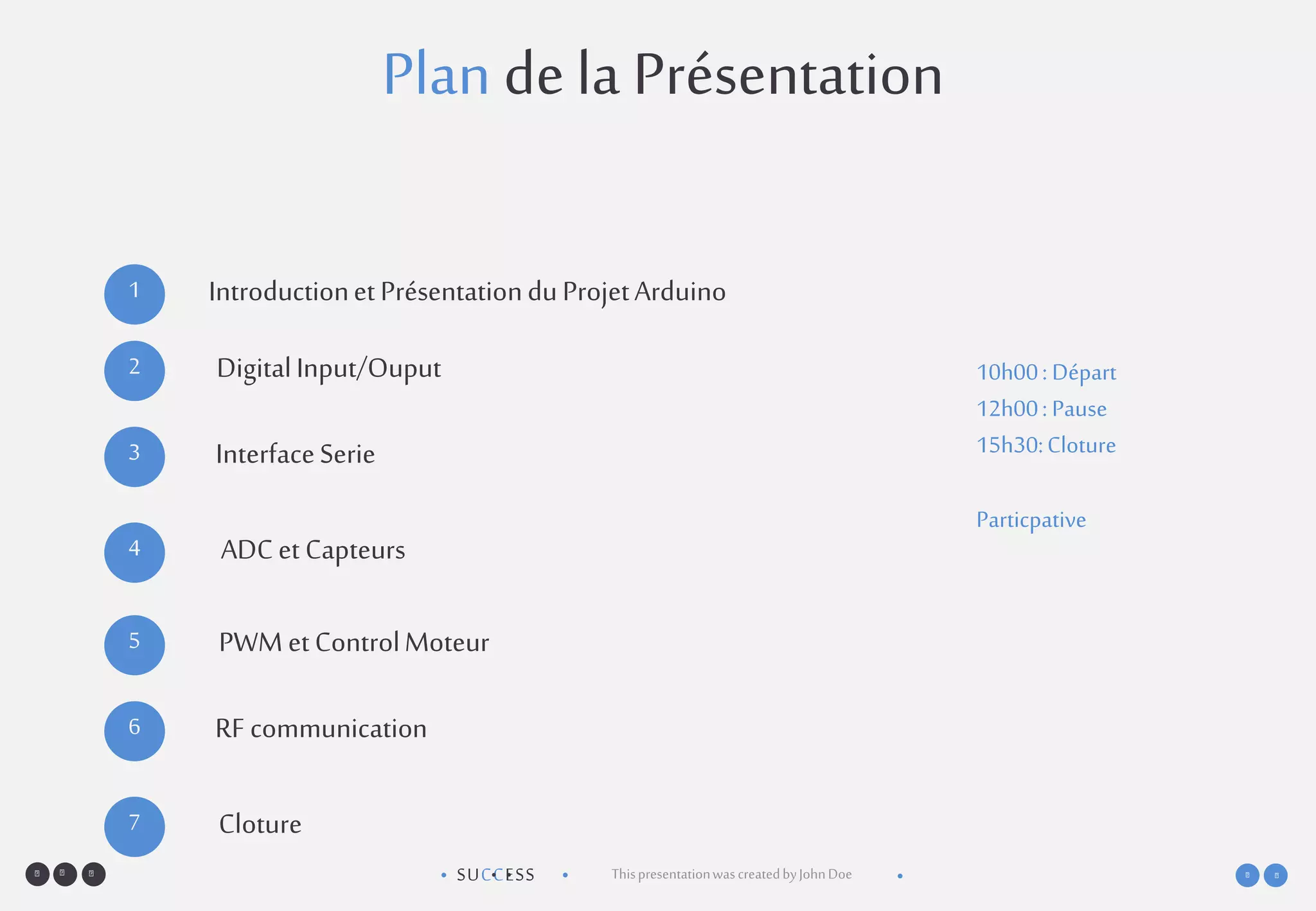 Plan de la Présentation

1 Introduction et Présentation du Projet Arduino

2 Digital Input/Ouput

3 Interface Serie

4 ADC et Capteurs

5 PWM et Control Moteur

6 RF communication

7 Cloture

10h00 : Départ
12h00 : Pause
15h30: Cloture

Particpative

SUCCESS This presentation was created by John Doe